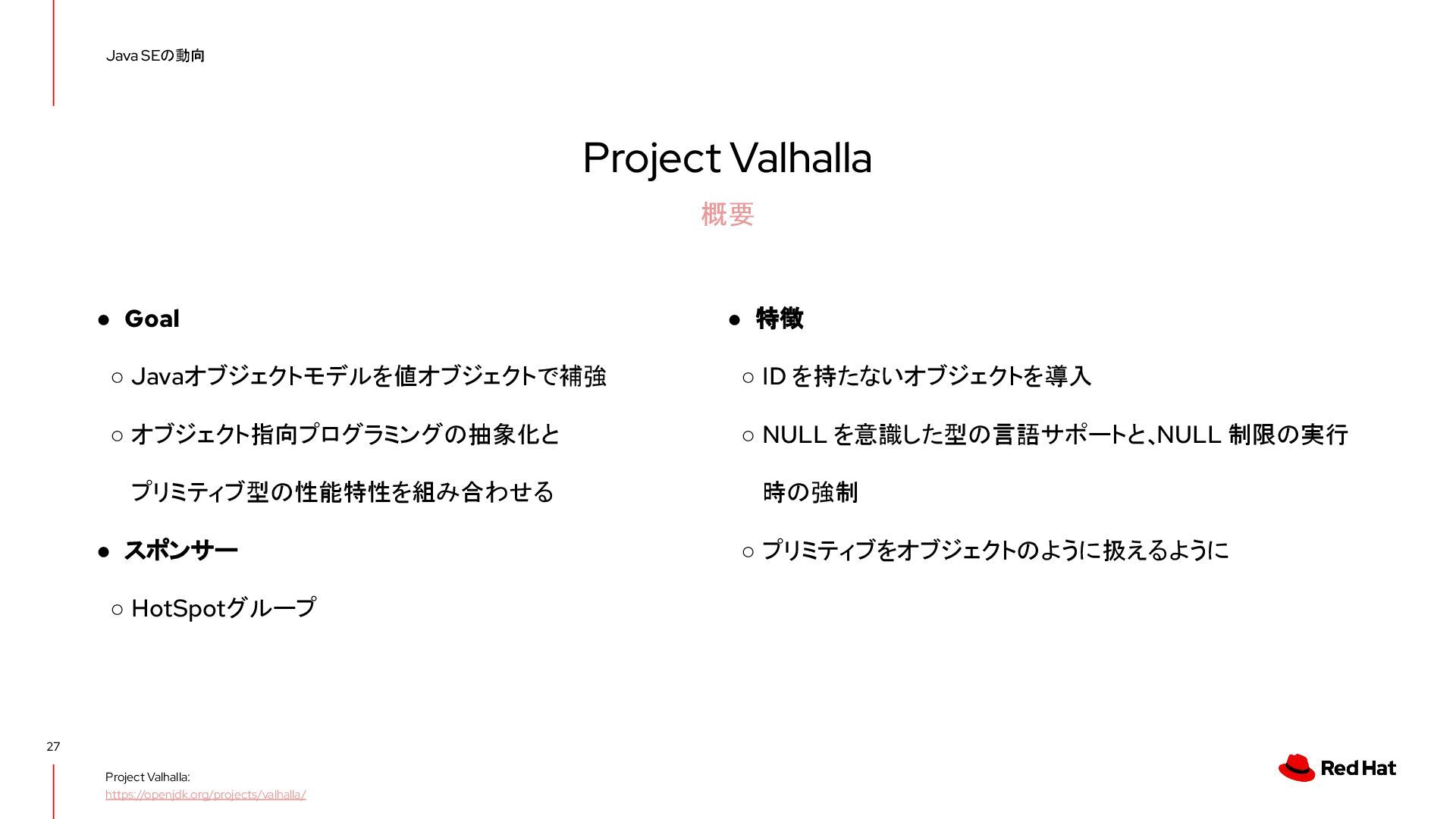 Java SEの動向

Project Valhalla

概要

• Goal

○ Javaオブジェクトモデルを値オブジェクトで補強

○ オブジェクト指向プログラミングの抽象化とプリミティブ型の性能特性を組み合わせる

• スポンサー

○ HotSpotグループ

• 特徴

○ IDを持たないオブジェクトを導入

○ NULLを意識した型の言語サポートと、NULL制限の実行時の強制

○ プリミティブをオブジェクトのように扱えるように

27

Project Valhalla:
https://openjdk.org/projects/valhalla/

Red Hat